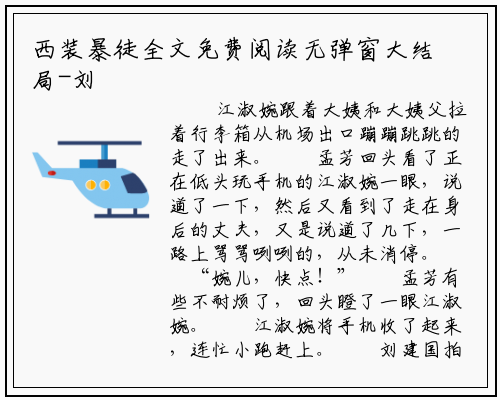 西装暴徒全文免费阅读无弹窗大结局-刘

江淑婉跟着大姨和大姨父拉着行李箱从机场出口蹦蹦跳跳的走了出来。 孟芳回头看了正在低头玩手机的江淑婉一眼，说道了一下，然后又看到了走在身后的丈夫，又是说道了几下，一路上骂骂咧咧的，从未消停。

“婉儿，快点！” 孟芳有些不耐烦了，回头瞪了一眼江淑婉。 江淑婉将手机收了起来，连忙小跑赶上。 刘建国拍